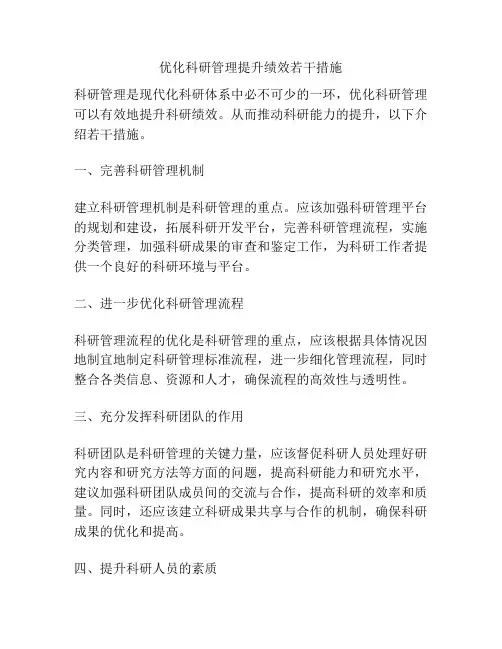 优化科研管理提升绩效若干措施

科研管理是现代化科研体系中必不可少的一环，优化科研管理可以有效地提升科研绩效。从而推动科研能力的提升，以下介绍若干措施。

一、完善科研管理机制

建立科研管理机制是科研管理的重点。应该加强科研管理平台的规划和建设，拓展科研开发平台，完善科研管理流程，实施分类管理，加强科研成果的审查和鉴定工作，为科研工作者提供一个良好的科研环境与平台。

二、进一步优化科研管理流程

科研管理流程的优化是科研管理的重点，应该根据具体情况因地制宜地制定科研管理标准流程，进一步细化管理流程，同时整合各类信息、资源和人才，确保流程的高效性与透明性。

三、充分发挥科研团队的作用

科研团队是科研管理的关键力量，应该督促科研人员处理好研究内容和研究方法等方面的问题，提高科研能力和研究水平，建议加强科研团队成员间的交流与合作，提高科研的效率和质量。同时，还应该建立科研成果共享与合作的机制，确保科研成果的优化和提高。

四、提升科研人员的素质